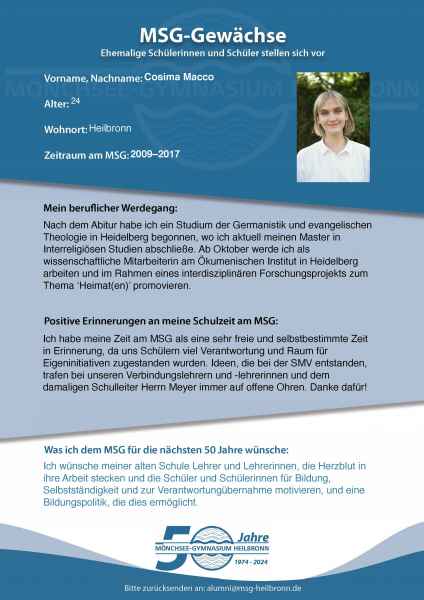 MSG-Gewächse
Ehemalige Schülerinnen und Schüler stellen sich vor

MÖNCHSEE-GYMNASIUM HEILBRONN

Vorname, Nachname: Cosima Macco

Alter: 24

Wohnort: Heilbronn

Zeitraum am MSG: 2009–2017

Mein beruflicher Werdegang:
Nach dem Abitur habe ich ein Studium der Germanistik und evangelischen Theologie in Heidelberg begonnen, wo ich aktuell meinen Master in Interreligiösen Studien abschließe. Ab Oktober werde ich als wissenschaftliche Mitarbeiterin am Ökumenischen Institut in Heidelberg arbeiten und im Rahmen eines interdisziplinären Forschungsprojekts zum Thema 'Heimat(en)' promovieren.

Positive Erinnerungen an meine Schulzeit am MSG:
Ich habe meine Zeit am MSG als eine sehr freie und selbstbestimmte Zeit in Erinnerung, da uns Schülern viel Verantwortung und Raum für Eigeninitiativen zugestanden wurden. Ideen, die bei der SMV entstanden, trafen bei unseren Verbindungslehrern und -lehrerinnen und dem damaligen Schulleiter Herrn Meyer immer auf offene Ohren. Danke dafür!

Was ich dem MSG für die nächsten 50 Jahre wünsche:
Ich wünsche meiner alten Schule Lehrer und Lehrerinnen, die Herzblut in ihre Arbeit stecken und die Schüler und Schülerinnen für Bildung, Selbstständigkeit und zur Verantwortungübernahme motivieren, und eine Bildungspolitik, die dies ermöglicht.

50 Jahre
MÖNCHSEE-GYMNASIUM HEILBRONN
1974 - 2024

Bitte zurücksenden an: alumni@msg-heilbronn.de